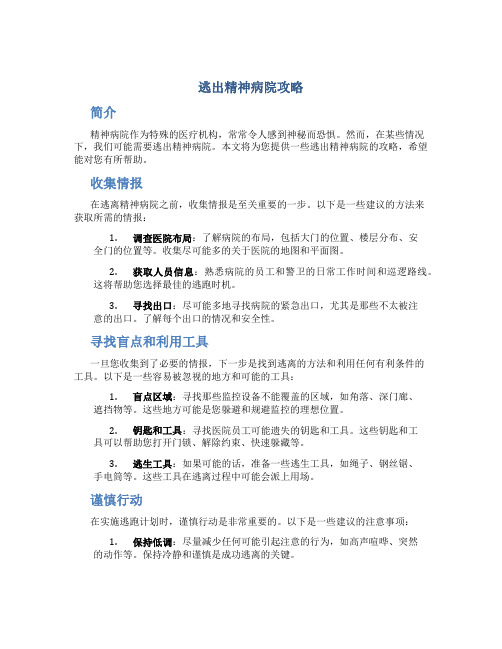 逃出精神病院攻略

简介

精神病院作为特殊的医疗机构，常常令人感到神秘而恐惧。然而，在某些情况下，我们可能需要逃出精神病院。本文将为您提供一些逃出精神病院的攻略，希望能对您有所帮助。

收集情报

在逃离精神病院之前，收集情报是至关重要的一步。以下是一些建议的方法来获取所需的情报：

1. 调查医院布局：了解病院的布局，包括大门的位置、楼层分布、安全门的位置等。收集尽可能多的关于医院的地图和平面图。

2. 获取人员信息：熟悉病院的员工和警卫的日常工作时间和巡逻路线。这将帮助您选择最佳的逃跑时机。

3. 寻找出口：尽可能多地寻找病院的紧急出口，尤其是那些不太被注意的出口。了解每个出口的情况和安全性。

寻找盲点和利用工具

一旦您收集到了必要的情报，下一步是找到逃离的方法和利用任何有利条件的工具。以下是一些容易被忽视的地方和可能的工具：

1. 盲点区域：寻找那些监控设备不能覆盖的区域，如角落、深门廊、遮挡物等。这些地方可能是您躲避和规避监控的理想位置。

2. 钥匙和工具：寻找医院员工可能遗失的钥匙和工具。这些钥匙和工具可以帮助您打开门锁、解除约束、快速躲藏等。

3. 逃生工具：如果可能的话，准备一些逃生工具，如绳子、钢丝锯、手电筒等。这些工具在逃离过程中可能会派上用场。

谨慎行动

在实施逃跑计划时，谨慎行动是非常重要的。以下是一些建议的注意事项：

1. 保持低调：尽量减少任何可能引起注意的行为，如高声喧哗、突然的动作等。保持冷静和谨慎是成功逃离的关键。